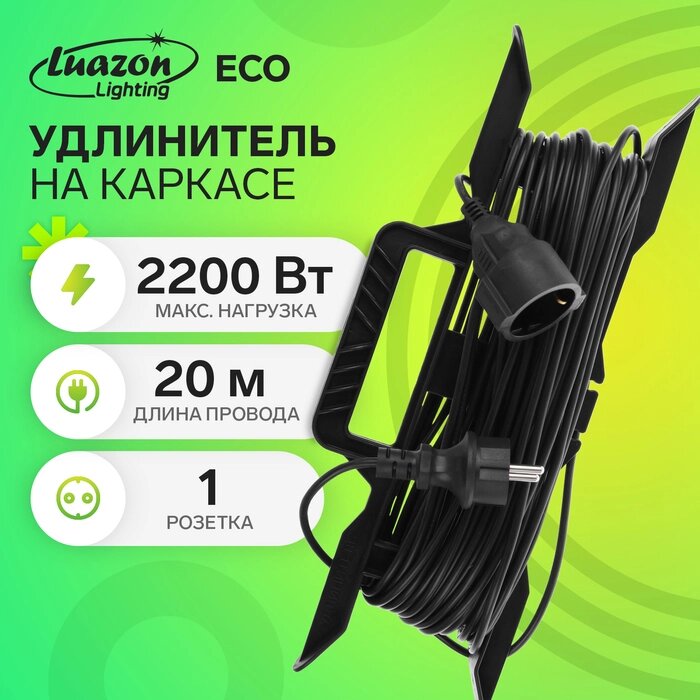 Luazon Lighting ECO

УДЛИНИТЕЛЬ
НА КАРКАСЕ

2200 Вт
МАКС. НАГРУЗКА

20 м
ДЛИНА ПРОВОДА

1
РОЗЕТКА